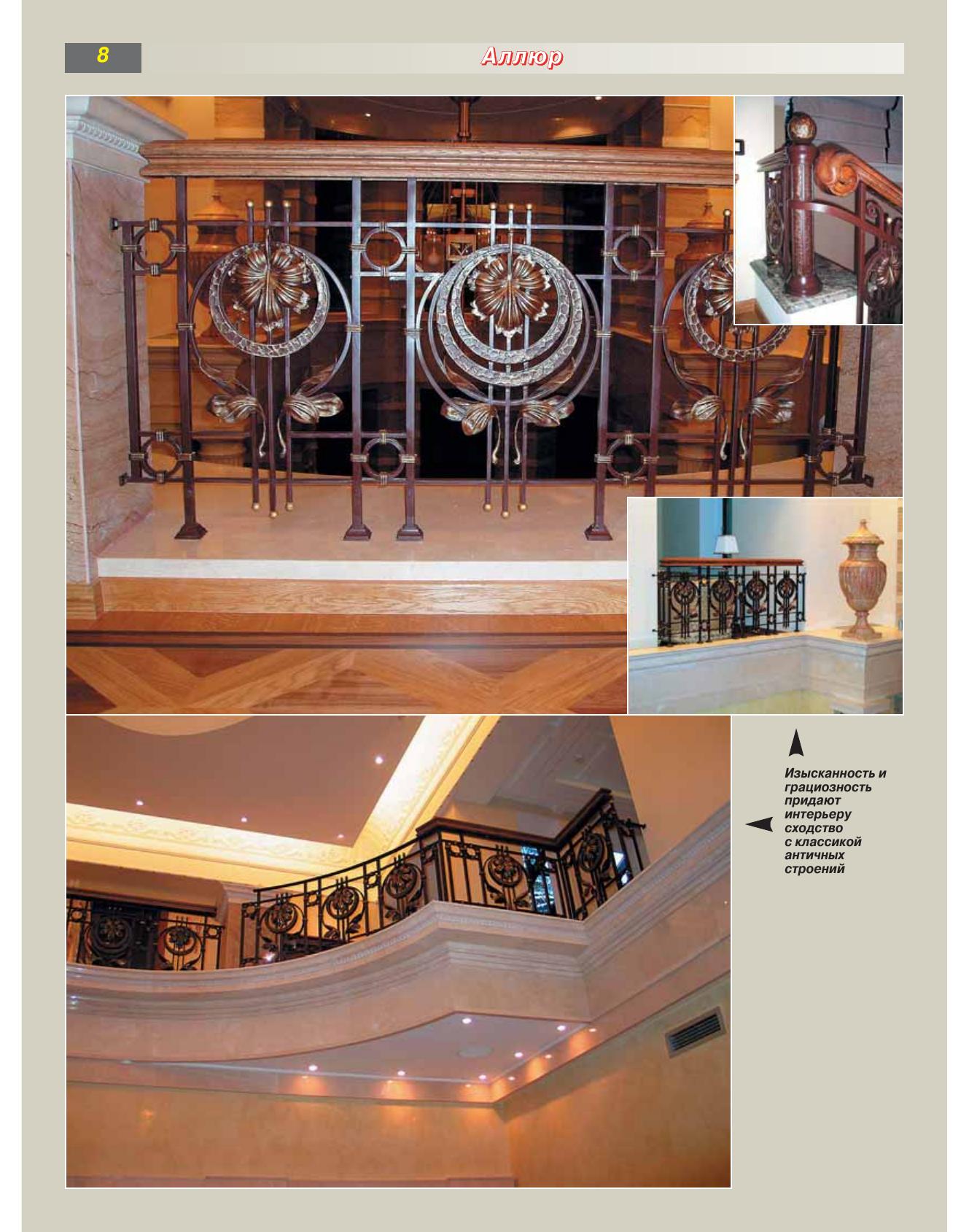 8

Аллюр

Изысканность и грациозность придают интерьеру сходство с классикой античных строений